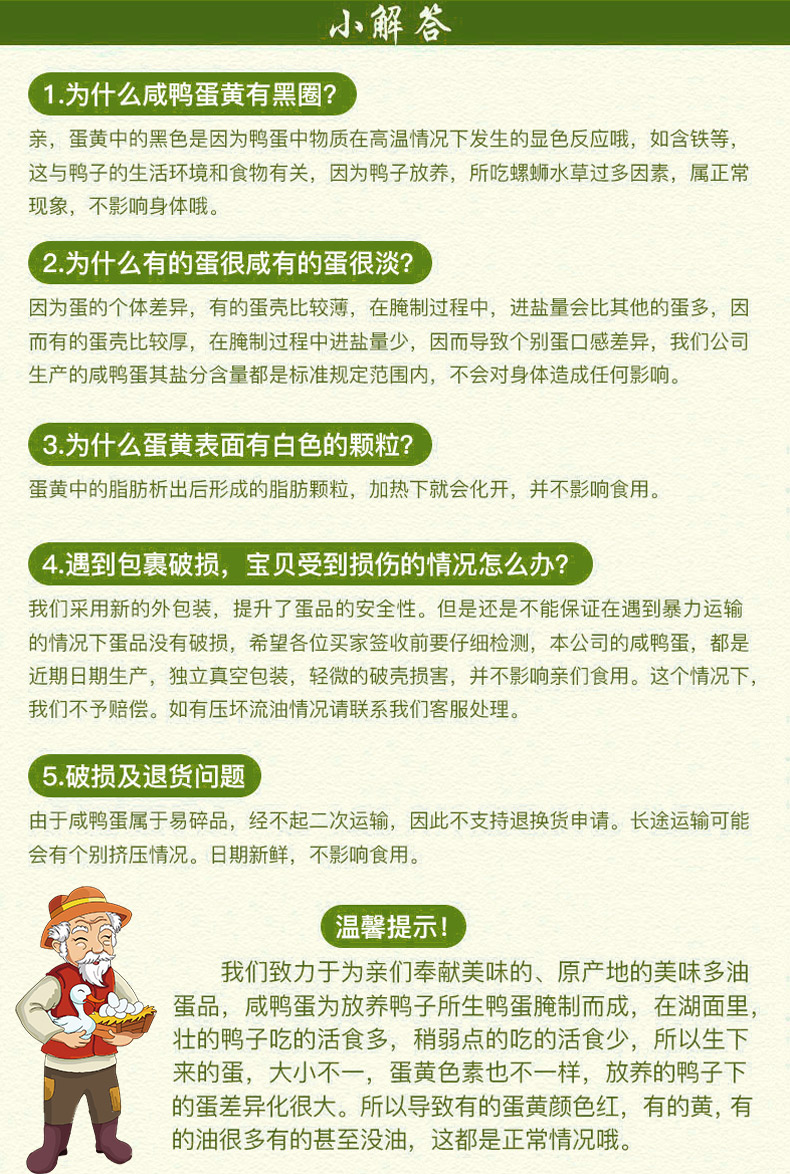 小解答

1.为什么咸鸭蛋黄有黑圈?

亲，蛋黄中的黑色是因为鸭蛋中物质在高温情况下发生的显色反应哦，如含铁等，这与鸭子的生活环境和食物有关，因为鸭子放养，所吃螺蛳水草过多因素，属正常现象，不影响身体哦。

2.为什么有的蛋很咸有的蛋很淡?

因为蛋的个体差异，有的蛋壳比较薄，在腌制过程中，进盐量会比其他的蛋多，因而有的蛋壳比较厚，在腌制过程中进盐量少，因而导致个别蛋口感差异，我们公司生产的咸鸭蛋其盐分含量都是标准规定范围内，不会对身体造成任何影响。

3.为什么蛋黄表面有白色的颗粒?

蛋黄中的脂肪析出后形成的脂肪颗粒，加热下就会化开，并不影响食用。

4.遇到包裹破损，宝贝受到损伤的情况怎么办?

我们采用新的外包装，提升了蛋品的安全性。但是还是不能保证在遇到暴力运输的情况下蛋品没有破损，希望各位买家签收前要仔细检测，本公司的咸鸭蛋，都是近期日期生产，独立真空包装，轻微的破壳损害，并不影响亲们食用。这个情况下，我们不予赔偿。如有压坏流油情况请联系我们客服处理。

5.破损及退货问题

由于咸鸭蛋属于易碎品，经不起二次运输，因此不支持退换货申请。长途运输可能会有个别挤压情况。日期新鲜，不影响食用。

温馨提示!

我们致力于为亲们奉献美味的、原产地的美味多油蛋品，咸鸭蛋为放养鸭子所生鸭蛋腌制而成，在湖面里，壮的鸭子吃的活食多，稍弱点的吃的活食少，所以生下来的蛋，大小不一，蛋黄色素也不一样，放养的鸭子下的蛋差异化很大。所以导致有的蛋黄颜色红，有的黄，有的油很多有的甚至没油，这都是正常情况哦。